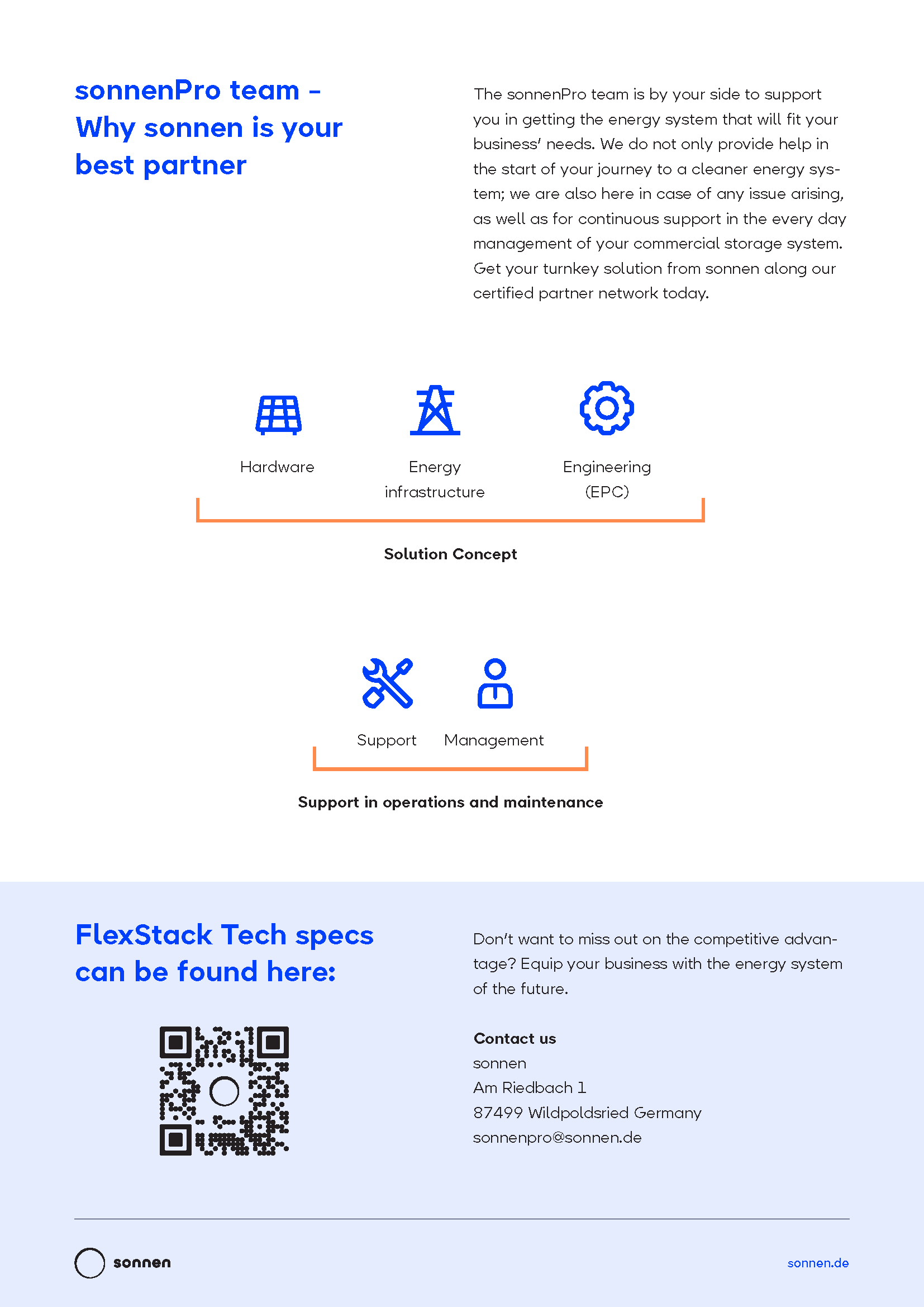 sonnenPro team – Why sonnen is your best partner

The sonnenPro team is by your side to support you in getting the energy system that will fit your business' needs. We do not only provide help in the start of your journey to a cleaner energy system; we are also here in case of any issue arising, as well as for continuous support in the every day management of your commercial storage system. Get your turnkey solution from sonnen along our certified partner network today.

Hardware

Energy infrastructure

Engineering (EPC)

Solution Concept

Support

Management

Support in operations and maintenance

FlexStack Tech specs can be found here:

Don't want to miss out on the competitive advantage? Equip your business with the energy system of the future.

Contact us
sonnen
Am Riedbach 1
87499 Wildpoldsried Germany
sonnenpro@sonnen.de

sonnen

sonnen.de